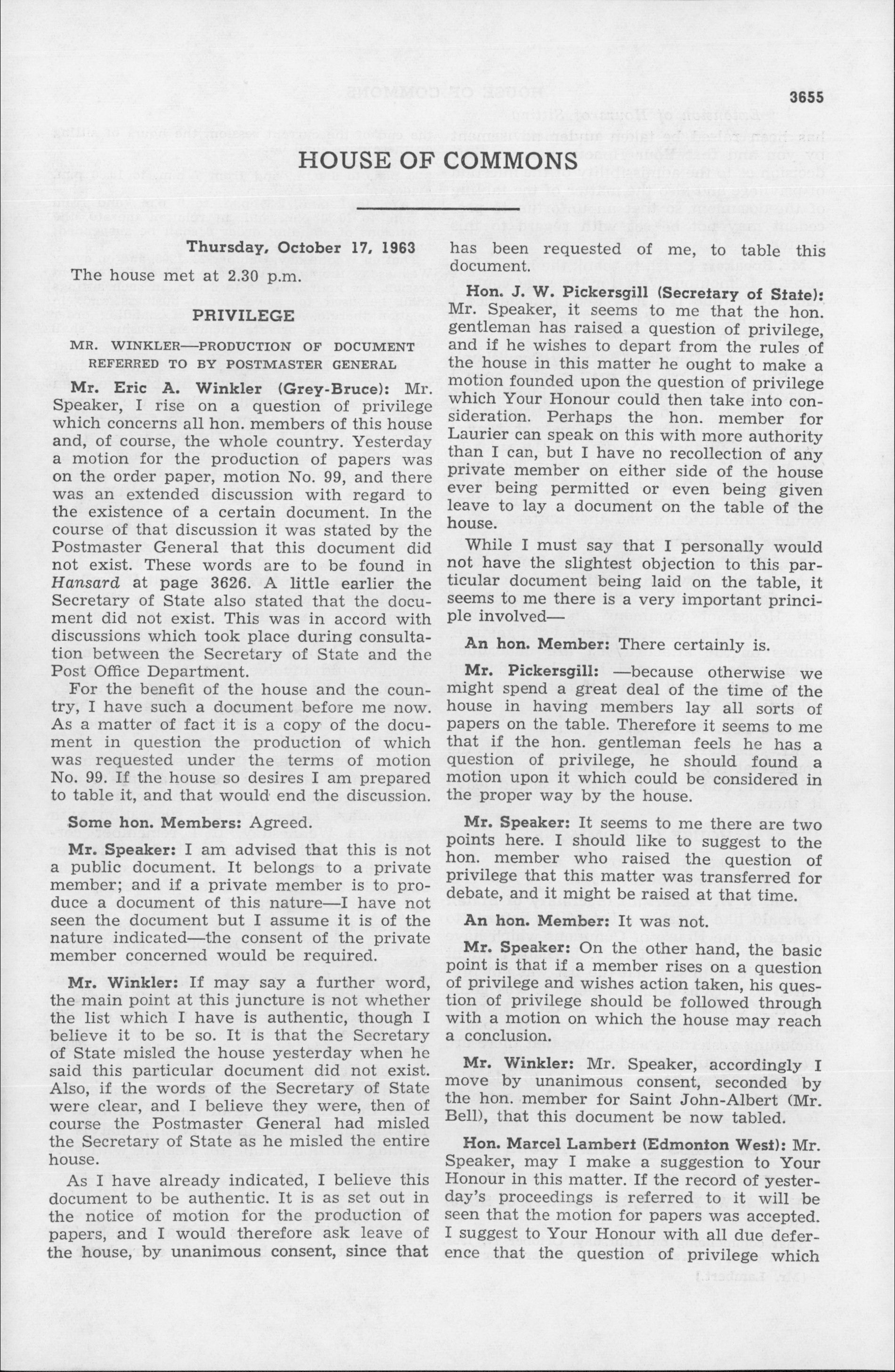 3655

HOUSE OF COMMONS

Thursday, October 17, 1963

The house met at 2.30 p.m.

PRIVILEGE

MR. WINKLER—PRODUCTION OF DOCUMENT REFERRED TO BY POSTMASTER GENERAL

Mr. Eric A. Winkler (Grey-Bruce): Mr. Speaker, I rise on a question of privilege which concerns all hon. members of this house and, of course, the whole country. Yesterday a motion for the production of papers was on the order paper, motion No. 99, and there was an extended discussion with regard to the existence of a certain document. In the course of that discussion it was stated by the Postmaster General that this document did not exist. These words are to be found in Hansard at page 3626. A little earlier the Secretary of State also stated that the document did not exist. This was in accord with discussions which took place during consultation between the Secretary of State and the Post Office Department.

For the benefit of the house and the country, I have such a document before me now. As a matter of fact it is a copy of the document in question the production of which was requested under the terms of motion No. 99. If the house so desires I am prepared to table it, and that would end the discussion.

Some hon. Members: Agreed.

Mr. Speaker: I am advised that this is not a public document. It belongs to a private member; and if a private member is to produce a document of this nature—I have not seen the document but I assume it is of the nature indicated—the consent of the private member concerned would be required.

Mr. Winkler: If may say a further word, the main point at this juncture is not whether the list which I have is authentic, though I believe it to be so. It is that the Secretary of State misled the house yesterday when he said this particular document did not exist. Also, if the words of the Secretary of State were clear, and I believe they were, then of course the Postmaster General had misled the Secretary of State as he misled the entire house.

As I have already indicated, I believe this document to be authentic. It is as set out in the notice of motion for the production of papers, and I would therefore ask leave of the house, by unanimous consent, since that has been requested of me, to table this document.

Hon. J. W. Pickersgill (Secretary of State): Mr. Speaker, it seems to me that the hon. gentleman has raised a question of privilege, and if he wishes to depart from the rules of the house in this matter he ought to make a motion founded upon the question of privilege which Your Honour could then take into consideration. Perhaps the hon. member for Laurier can speak on this with more authority than I can, but I have no recollection of any private member on either side of the house ever being permitted or even being given leave to lay a document on the table of the house.

While I must say that I personally would not have the slightest objection to this particular document being laid on the table, it seems to me there is a very important principle involved—

An hon. Member: There certainly is.

Mr. Pickersgill: —because otherwise we might spend a great deal of the time of the house in having members lay all sorts of papers on the table. Therefore it seems to me that if the hon. gentleman feels he has a question of privilege, he should found a motion upon it which could be considered in the proper way by the house.

Mr. Speaker: It seems to me there are two points here. I should like to suggest to the hon. member who raised the question of privilege that this matter was transferred for debate, and it might be raised at that time.

An hon. Member: It was not.

Mr. Speaker: On the other hand, the basic point is that if a member rises on a question of privilege and wishes action taken, his question of privilege should be followed through with a motion on which the house may reach a conclusion.

Mr. Winkler: Mr. Speaker, accordingly I move by unanimous consent, seconded by the hon. member for Saint John-Albert (Mr. Bell), that this document be now tabled.

Hon. Marcel Lambert (Edmonton West): Mr. Speaker, may I make a suggestion to Your Honour in this matter. If the record of yesterday's proceedings is referred to it will be seen that the motion for papers was accepted. I suggest to Your Honour with all due deference that the question of privilege which